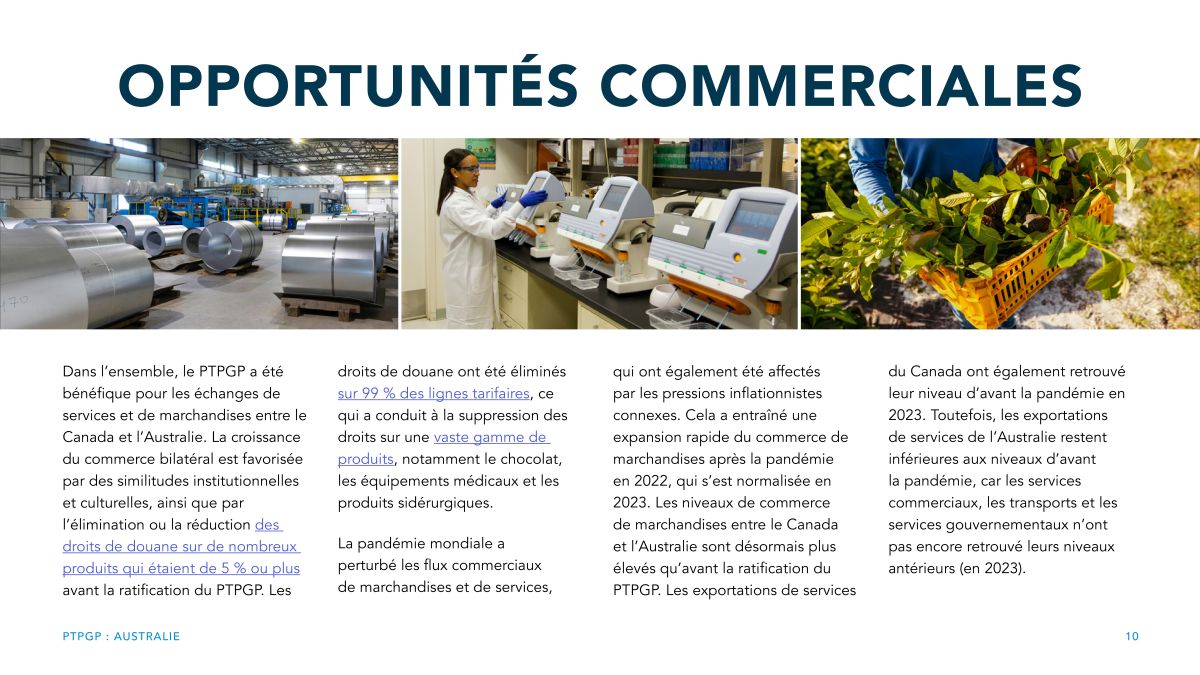 OPPORTUNITÉS COMMERCIALES

Dans l'ensemble, le PTPGP a été bénéfique pour les échanges de services et de marchandises entre le Canada et l'Australie. La croissance du commerce bilatéral est favorisée par des similitudes institutionnelles et culturelles, ainsi que par l'élimination ou la réduction des droits de douane sur de nombreux produits qui étaient de 5 % ou plus avant la ratification du PTPGP. Les droits de douane ont été éliminés sur 99 % des lignes tarifaires, ce qui a conduit à la suppression des droits sur une vaste gamme de produits, notamment le chocolat, les équipements médicaux et les produits sidérurgiques.

La pandémie mondiale a perturbé les flux commerciaux de marchandises et de services, qui ont également été affectés par les pressions inflationnistes connexes. Cela a entraîné une expansion rapide du commerce de marchandises après la pandémie en 2022, qui s'est normalisée en 2023. Les niveaux de commerce de marchandises entre le Canada et l'Australie sont désormais plus élevés qu'avant la ratification du PTPGP. Les exportations de services du Canada ont également retrouvé leur niveau d'avant la pandémie en 2023. Toutefois, les exportations de services de l'Australie restent inférieures aux niveaux d'avant la pandémie, car les services commerciaux, les transports et les services gouvernementaux n'ont pas encore retrouvé leurs niveaux antérieurs (en 2023).

PTPGP : AUSTRALIE

10